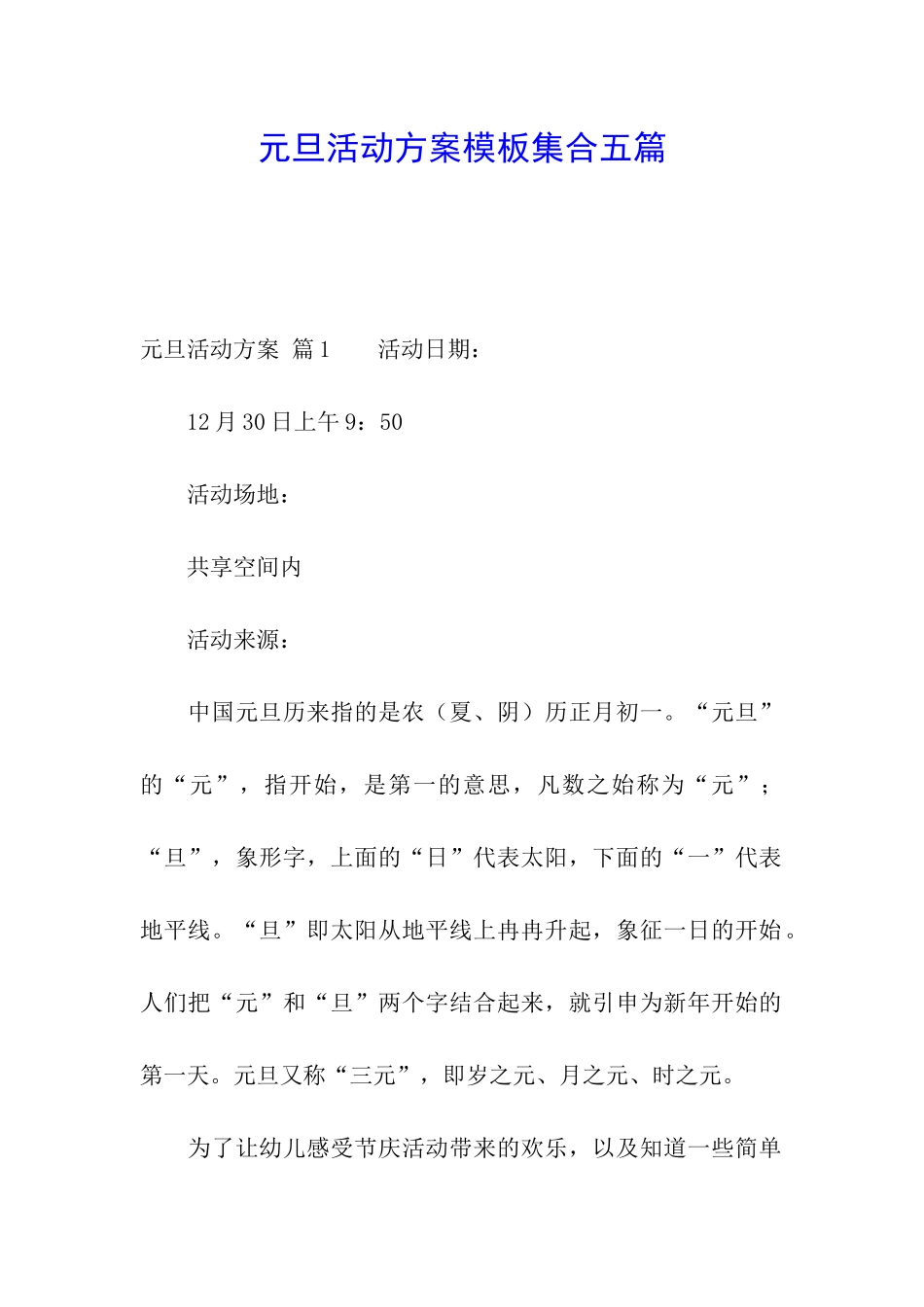 元旦活动方案模板集合五篇

元旦活动方案 篇1　　活动日期：

12月30日上午9：50

活动场地：

共享空间内

活动来源：

中国元旦历来指的是农（夏、阴）历正月初一。“元旦”的“元”，指开始，是第一的意思，凡数之始称为“元”；“旦”，象形字，上面的“日”代表太阳，下面的“一”代表地平线。“旦”即太阳从地平线上冉冉升起，象征一日的开始。人们把“元”和“旦”两个字结合起来，就引申为新年开始的第一天。元旦又称“三元”，即岁之元、月之元、时之元。

为了让幼儿感受节庆活动带来的欢乐，以及知道一些简单